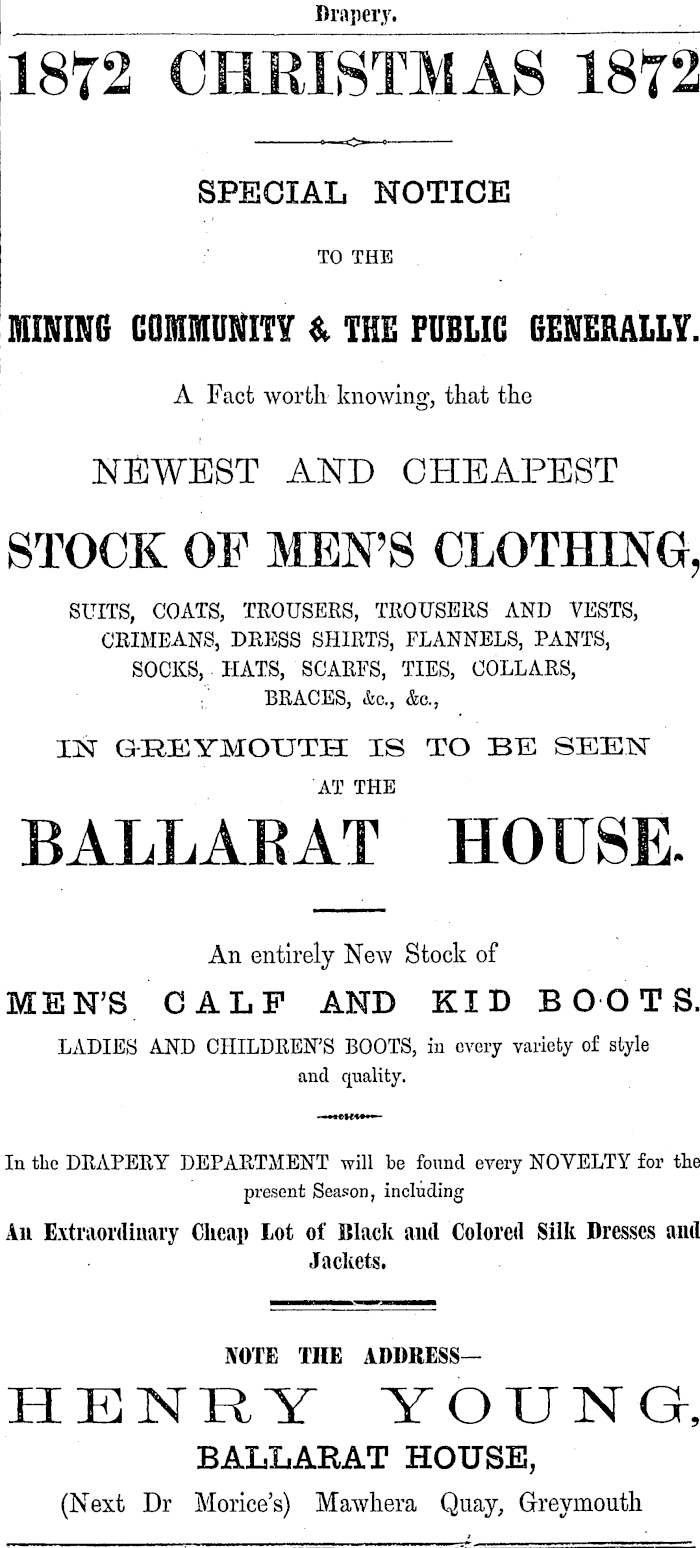 Drapery.

1872 CHRISTMAS 1872

SPECIAL NOTICE

TO THE

MINING COMMUNITY & THE PUBLIC GENERALLY.

A Fact worth knowing, that the

NEWEST AND CHEAPEST

STOCK OF MEN'S CLOTHING,

SUITS, COATS, TROUSERS, TROUSERS AND VESTS, CRIMEANS, DRESS SHIRTS, FLANNELS, PANTS, SOCKS, HATS, SCARFS, TIES, COLLARS, BRACES, &c., &c.,

IN GREYMOUTH IS TO BE SEEN AT THE

BALLARAT HOUSE.

An entirely New Stock of

MEN'S CALF AND KID BOOTS.

LADIES AND CHILDREN'S BOOTS, in every variety of style and quality.

In the DRAPERY DEPARTMENT will be found every NOVELTY for the present Season, including

An Extraordinary Cheap Lot of Black and Colored Silk Dresses and Jackets.

NOTE THE ADDRESS—

HENRY YOUNG,

BALLARAT HOUSE,

(Next Dr Morice's) Mawhera Quay, Greymouth